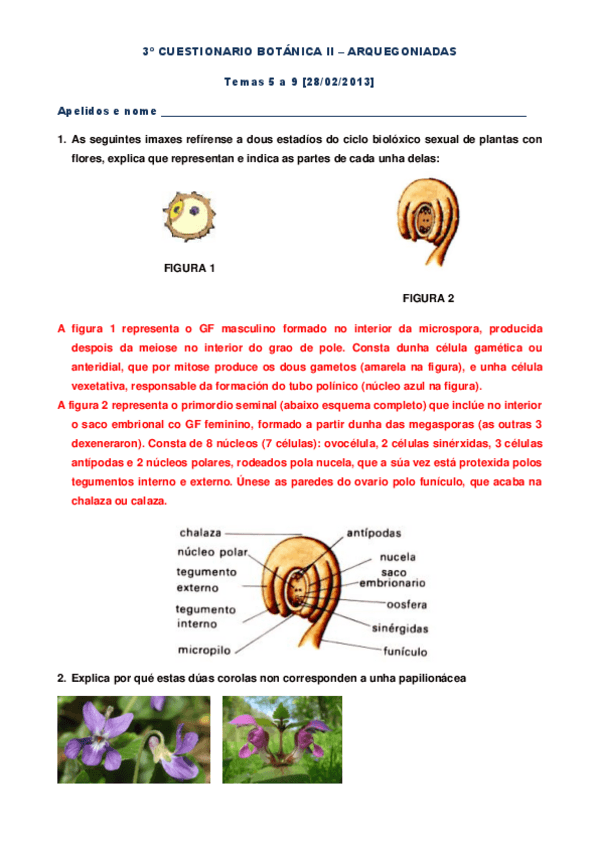 3º CUESTIONARIO BOTÁNICA II – ARQUEGONIADAS

Temas 5 a 9 [28/02/2013]

Apelidos e nome ___________________________________________

1. As seguintes imaxes refírense a dous estadíos do ciclo biolóxico sexual de plantas con flores, explica que representan e indica as partes de cada unha delas:

FIGURA 1

FIGURA 2

A figura 1 representa o GF masculino formado no interior da microspora, producida despois da meiose no interior do grao de pole. Consta dunha célula gamética ou anteridial, que por mitose produce os dous gametos (amarela na figura), e unha célula vexetativa, responsable da formación do tubo polínico (núcleo azul na figura).

A figura 2 representa o primordio seminal (abaixo esquema completo) que inclúe no interior o saco embrional co GF feminino, formado a partir dunha das megasporas (as outras 3 dexeneraron). Consta de 8 núcleos (7 células): ovocélula, 2 células sinérxidas, 3 células antípodas e 2 núcleos polares, rodeados pola nucela, que a súa vez está protexida polos tegumentos interno e externo. Únese as paredes do ovario polo funículo, que acaba na chalaza ou calaza.

chalaza
núcleo polar
tegumento externo
tegumento interno
micropilo
antípodas
nucela
saco embrionario
oosfera
sinérgidas
funículo

2. Explica por qué estas dúas corolas non corresponden a unha papilionácea